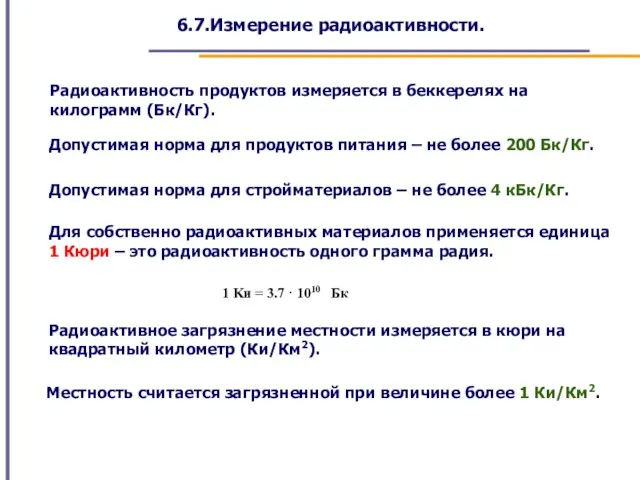 6.7.Измерение радиоактивности.

Радиоактивность продуктов измеряется в беккерелях на килограмм (Бк/Кг).

Допустимая норма для продуктов питания – не более 200 Бк/Кг.

Допустимая норма для стройматериалов – не более 4 кБк/Кг.

Для собственно радиоактивных материалов применяется единица 1 Кюри – это радиоактивность одного грамма радия.

$1 \text{ Ки} = 3.7 \cdot 10^{10} \text{ Бк}$

Радиоактивное загрязнение местности измеряется в кюри на квадратный километр (Ки/Км$^2$).

Местность считается загрязненной при величине более 1 Ки/Км$^2$.